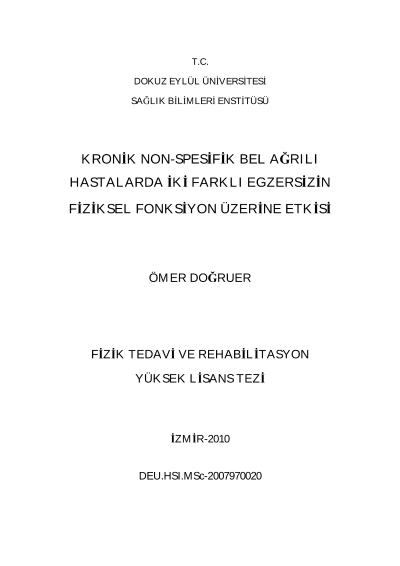 T.C.
DOKUZ EYLÜL ÜNİVERSİTESİ
SAĞLIK BİLİMLERİ ENSTİTÜSÜ

KRONİK NON-SPESİFİK BEL AĞRILI HASTALARDA İKİ FARKLI EGZERSİZİN FİZİKSEL FONKSİYON ÜZERİNE ETKİSİ

ÖMER DOĞRUER

FİZİK TEDAVİ VE REHABİLİTASYON
YÜKSEK LİSANS TEZİ

İZMİR-2010

DEU.HSI.MSc-2007970020